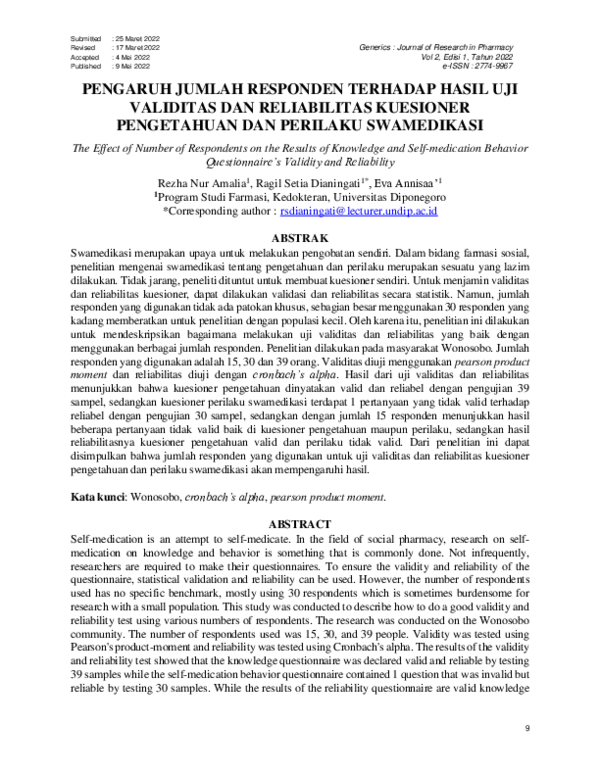 Submitted : 25 Maret 2022
Revised : 17 Maret 2022
Accepted : 4 Mei 2022
Published : 9 Mei 2022

Generics : Journal of Research in Pharmacy
Vol 2, Edisi 1, Tahun 2022
e-ISSN : 2774-9967

PENGARUH JUMLAH RESPONDEN TERHADAP HASIL UJI VALIDITAS DAN RELIABILITAS KUESIONER PENGETAHUAN DAN PERILAKU SWAMEDIKASI

The Effect of Number of Respondents on the Results of Knowledge and Self-medication Behavior Questionnaire's Validity and Reliability

Rezha Nur Amalia$^1$, Ragil Setia Dianingati$^{1*}$, Eva Annisaa'$^1$
$^1$Program Studi Farmasi, Kedokteran, Universitas Diponegoro
*Corresponding author : rsdianingati@lecturer.undip.ac.id

ABSTRAK
Swamedikasi merupakan upaya untuk melakukan pengobatan sendiri. Dalam bidang farmasi sosial, penelitian mengenai swamedikasi tentang pengetahuan dan perilaku merupakan sesuatu yang lazim dilakukan. Tidak jarang, peneliti dituntut untuk membuat kuesioner sendiri. Untuk menjamin validitas dan reliabilitas kuesioner, dapat dilakukan validasi dan reliabilitas secara statistik. Namun, jumlah responden yang digunakan tidak ada patokan khusus, sebagian besar menggunakan 30 responden yang kadang memberatkan untuk penelitian dengan populasi kecil. Oleh karena itu, penelitian ini dilakukan untuk mendeskripsikan bagaimana melakukan uji validitas dan reliabilitas yang baik dengan menggunakan berbagai jumlah responden. Penelitian dilakukan pada masyarakat Wonosobo. Jumlah responden yang digunakan adalah 15, 30 dan 39 orang. Validitas diuji menggunakan pearson product moment dan reliabilitas diuji dengan cronbach's alpha. Hasil dari uji validitas dan reliabilitas menunjukkan bahwa kuesioner pengetahuan dinyatakan valid dan reliabel dengan pengujian 39 sampel, sedangkan kuesioner perilaku swamedikasi terdapat 1 pertanyaan yang tidak valid terhadap reliabel dengan pengujian 30 sampel, sedangkan dengan jumlah 15 responden menunjukkan hasil beberapa pertanyaan tidak valid baik di kuesioner pengetahuan maupun perilaku, sedangkan hasil reliabilitasnya kuesioner pengetahuan valid dan perilaku tidak valid. Dari penelitian ini dapat disimpulkan bahwa jumlah responden yang digunakan untuk uji validitas dan reliabilitas kuesioner pengetahuan dan perilaku swamedikasi akan mempengaruhi hasil.

Kata kunci: Wonosobo, cronbach's alpha, pearson product moment.

ABSTRACT
Self-medication is an attempt to self-medicate. In the field of social pharmacy, research on self-medication on knowledge and behavior is something that is commonly done. Not infrequently, researchers are required to make their questionnaires. To ensure the validity and reliability of the questionnaire, statistical validation and reliability can be used. However, the number of respondents used has no specific benchmark, mostly using 30 respondents which is sometimes burdensome for research with a small population. This study was conducted to describe how to do a good validity and reliability test using various numbers of respondents. The research was conducted on the Wonosobo community. The number of respondents used was 15, 30, and 39 people. Validity was tested using Pearson's product-moment and reliability was tested using Cronbach's alpha. The results of the validity and reliability test showed that the knowledge questionnaire was declared valid and reliable by testing 39 samples while the self-medication behavior questionnaire contained 1 question that was invalid but reliable by testing 30 samples. While the results of the reliability questionnaire are valid knowledge

9